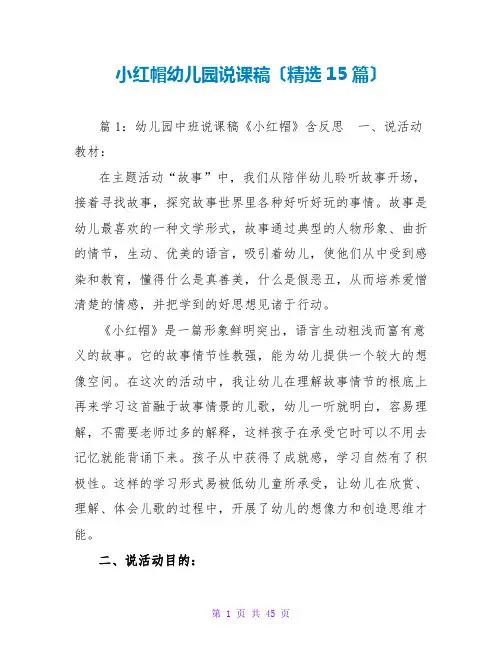 小红帽幼儿园说课稿〔精选15篇〕

篇1：幼儿园中班说课稿《小红帽》含反思 一、说活动教材：

在主题活动“故事”中，我们从陪伴幼儿聆听故事开场，接着寻找故事，探究故事世界里各种好听好玩的事情。故事是幼儿最喜欢的一种文学形式，故事通过典型的人物形象、曲折的情节，生动、优美的语言，吸引着幼儿，使他们从中受到感染和教育，懂得什么是真善美，什么是假恶丑，从而培养爱憎清楚的情感，并把学到的好思想见诸于行动。

《小红帽》是一篇形象鲜明突出，语言生动粗浅而富有意义的故事。它的故事情节性教强，能为幼儿提供一个较大的想像空间。在这次的活动中，我让幼儿在理解故事情节的根底上再来学习这首融于故事情景的儿歌，幼儿一听就明白，容易理解，不需要老师过多的解释，这样孩子在承受它时可以不用去记忆就能背诵下来。孩子从中获得了成就感，学习自然有了积极性。这样的学习形式易被低幼儿童所承受，让幼儿在欣赏、理解、体会儿歌的过程中，开展了幼儿的想像力和创造思维才能。

二、说活动目的：

第 1 页 共 45 页